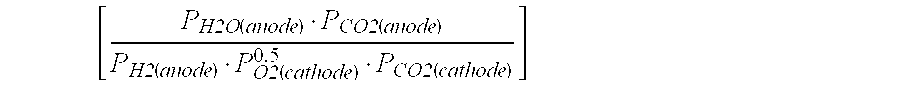 $\left[\frac{P_{H2O(anode)} \cdot P_{CO2(anode)}}{P_{H2(anode)} \cdot P_{O2(cathode)}^{0.5} \cdot P_{CO2(cathode)}}\right]$